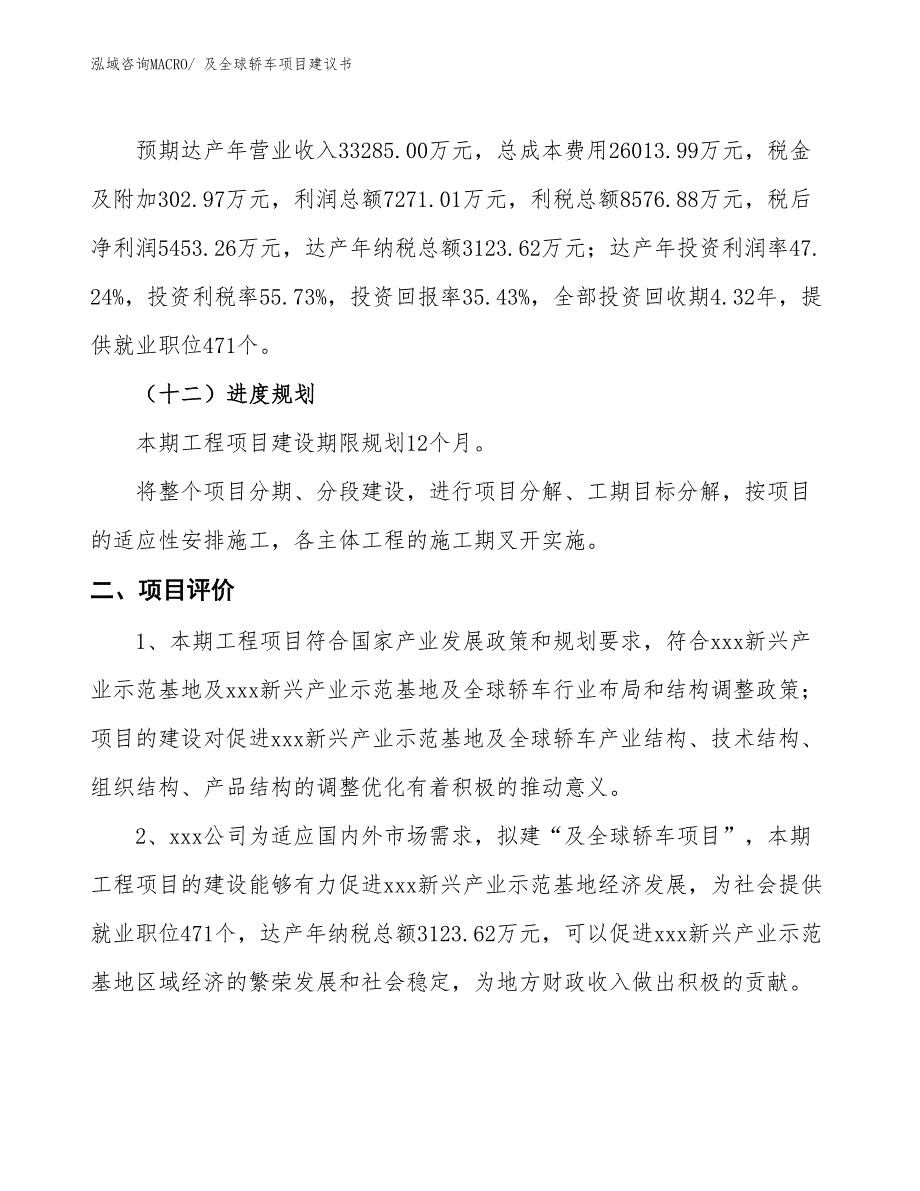 泓域咨询MACRO/ 及全球轿车项目建议书

预期达产年营业收入33285.00万元，总成本费用26013.99万元，税金及附加302.97万元，利润总额7271.01万元，利税总额8576.88万元，税后净利润5453.26万元，达产年纳税总额3123.62万元；达产年投资利润率47.24%，投资利税率55.73%，投资回报率35.43%，全部投资回收期4.32年，提供就业职位471个。

（十二）进度规划

本期工程项目建设期限规划12个月。

将整个项目分期、分段建设，进行项目分解、工期目标分解，按项目的适应性安排施工，各主体工程的施工期叉开实施。

二、项目评价

1、本期工程项目符合国家产业发展政策和规划要求，符合xxx新兴产业示范基地及xxx新兴产业示范基地及全球轿车行业布局和结构调整政策；项目的建设对促进xxx新兴产业示范基地及全球轿车产业结构、技术结构、组织结构、产品结构的调整优化有着积极的推动意义。

2、xxx公司为适应国内外市场需求，拟建“及全球轿车项目”，本期工程项目的建设能够有力促进xxx新兴产业示范基地经济发展，为社会提供就业职位471个，达产年纳税总额3123.62万元，可以促进xxx新兴产业示范基地区域经济的繁荣发展和社会稳定，为地方财政收入做出积极的贡献。